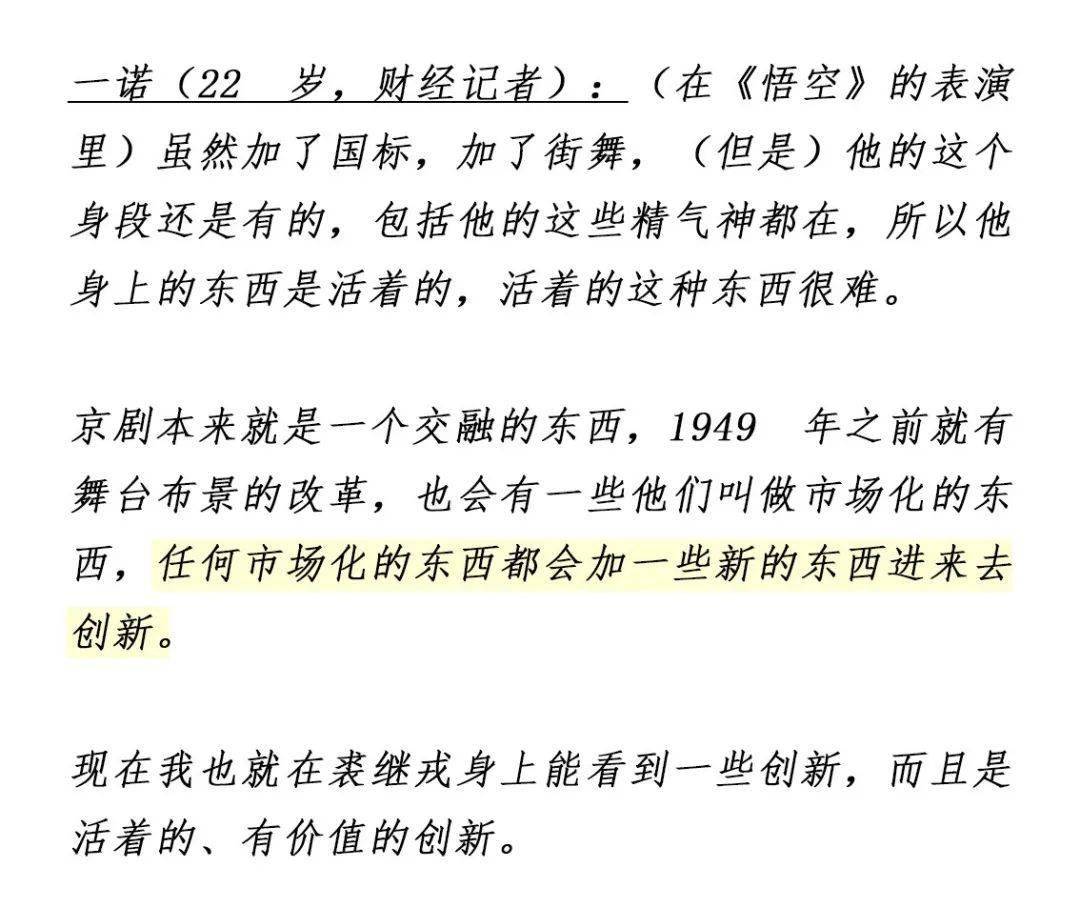 一诺（22　岁，财经记者）：（在《悟空》的表演里）虽然加了国标，加了街舞，（但是）他的这个身段还是有的，包括他的这些精气神都在，所以他身上的东西是活着的，活着的这种东西很难。

京剧本来就是一个交融的东西，1949　年之前就有舞台布景的改革，也会有一些他们叫做市场化的东西，任何市场化的东西都会加一些新的东西进来去创新。

现在我也就在裘继戎身上能看到一些创新，而且是活着的、有价值的创新。